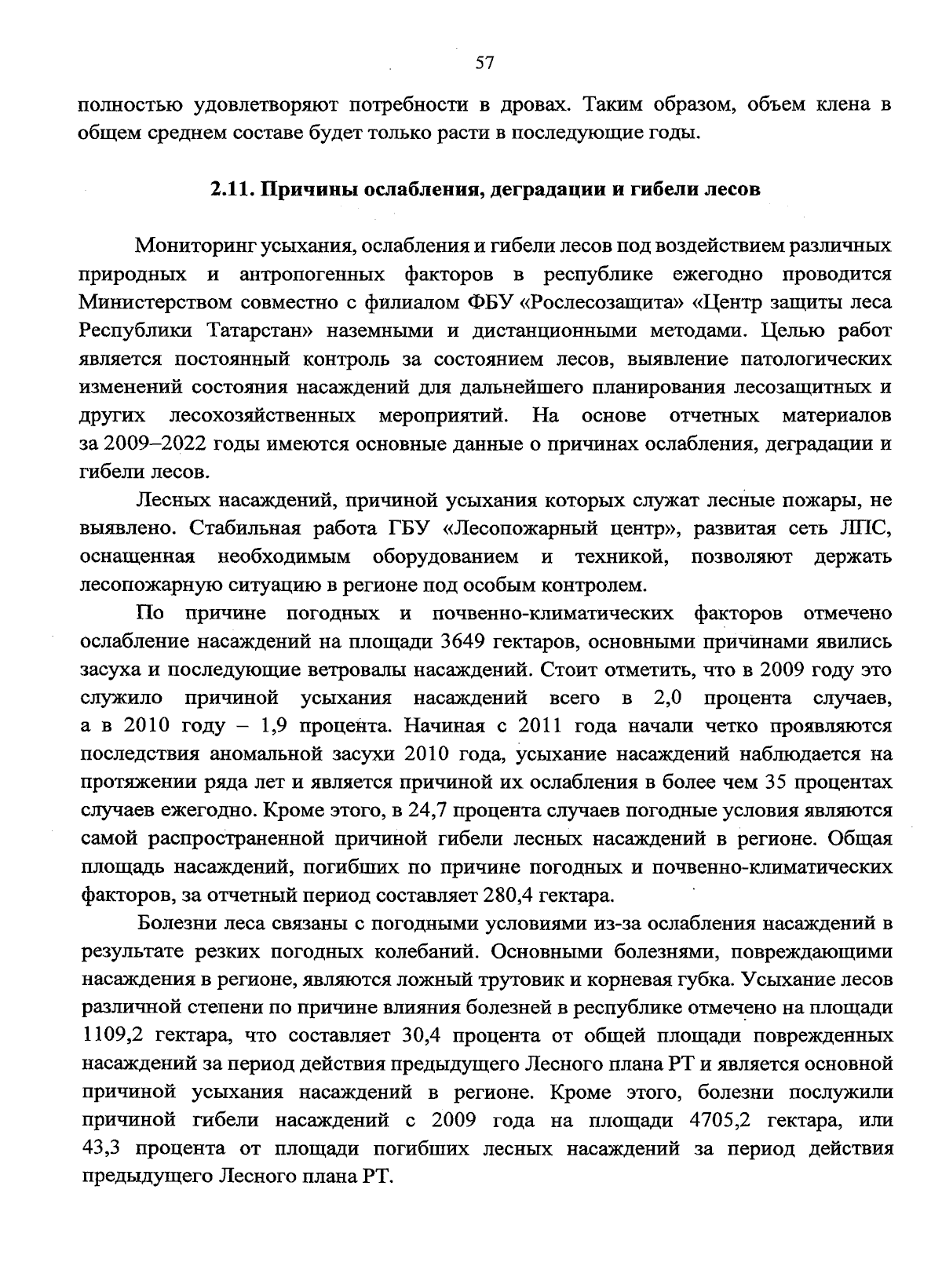 57

полностью удовлетворяют потребности в дровах. Таким образом, объем клена в общем среднем составе будет только расти в последующие годы.

2.11. Причины ослабления, деградации и гибели лесов

Мониторинг усыхания, ослабления и гибели лесов под воздействием различных природных и антропогенных факторов в республике ежегодно проводится Министерством совместно с филиалом ФБУ «Рослесозащита» «Центр защиты леса Республики Татарстан» наземными и дистанционными методами. Целью работ является постоянный контроль за состоянием лесов, выявление патологических изменений состояния насаждений для дальнейшего планирования лесозащитных и других лесохозяйственных мероприятий. На основе отчетных материалов за 2009–2022 годы имеются основные данные о причинах ослабления, деградации и гибели лесов.

Лесных насаждений, причиной усыхания которых служат лесные пожары, не выявлено. Стабильная работа ГБУ «Лесопожарный центр», развитая сеть ЛПС, оснащенная необходимым оборудованием и техникой, позволяют держать лесопожарную ситуацию в регионе под особым контролем.

По причине погодных и почвенно-климатических факторов отмечено ослабление насаждений на площади 3649 гектаров, основными причинами явились засуха и последующие ветровалы насаждений. Стоит отметить, что в 2009 году это служило причиной усыхания насаждений всего в 2,0 процента случаев, а в 2010 году – 1,9 процента. Начиная с 2011 года начали четко проявляются последствия аномальной засухи 2010 года, усыхание насаждений наблюдается на протяжении ряда лет и является причиной их ослабления в более чем 35 процентах случаев ежегодно. Кроме этого, в 24,7 процента случаев погодные условия являются самой распространенной причиной гибели лесных насаждений в регионе. Общая площадь насаждений, погибших по причине погодных и почвенно-климатических факторов, за отчетный период составляет 280,4 гектара.

Болезни леса связаны с погодными условиями из-за ослабления насаждений в результате резких погодных колебаний. Основными болезнями, повреждающими насаждения в регионе, являются ложный трутовик и корневая губка. Усыхание лесов различной степени по причине влияния болезней в республике отмечено на площади 1109,2 гектара, что составляет 30,4 процента от общей площади поврежденных насаждений за период действия предыдущего Лесного плана РТ и является основной причиной усыхания насаждений в регионе. Кроме этого, болезни послужили причиной гибели насаждений с 2009 года на площади 4705,2 гектара, или 43,3 процента от площади погибших лесных насаждений за период действия предыдущего Лесного плана РТ.